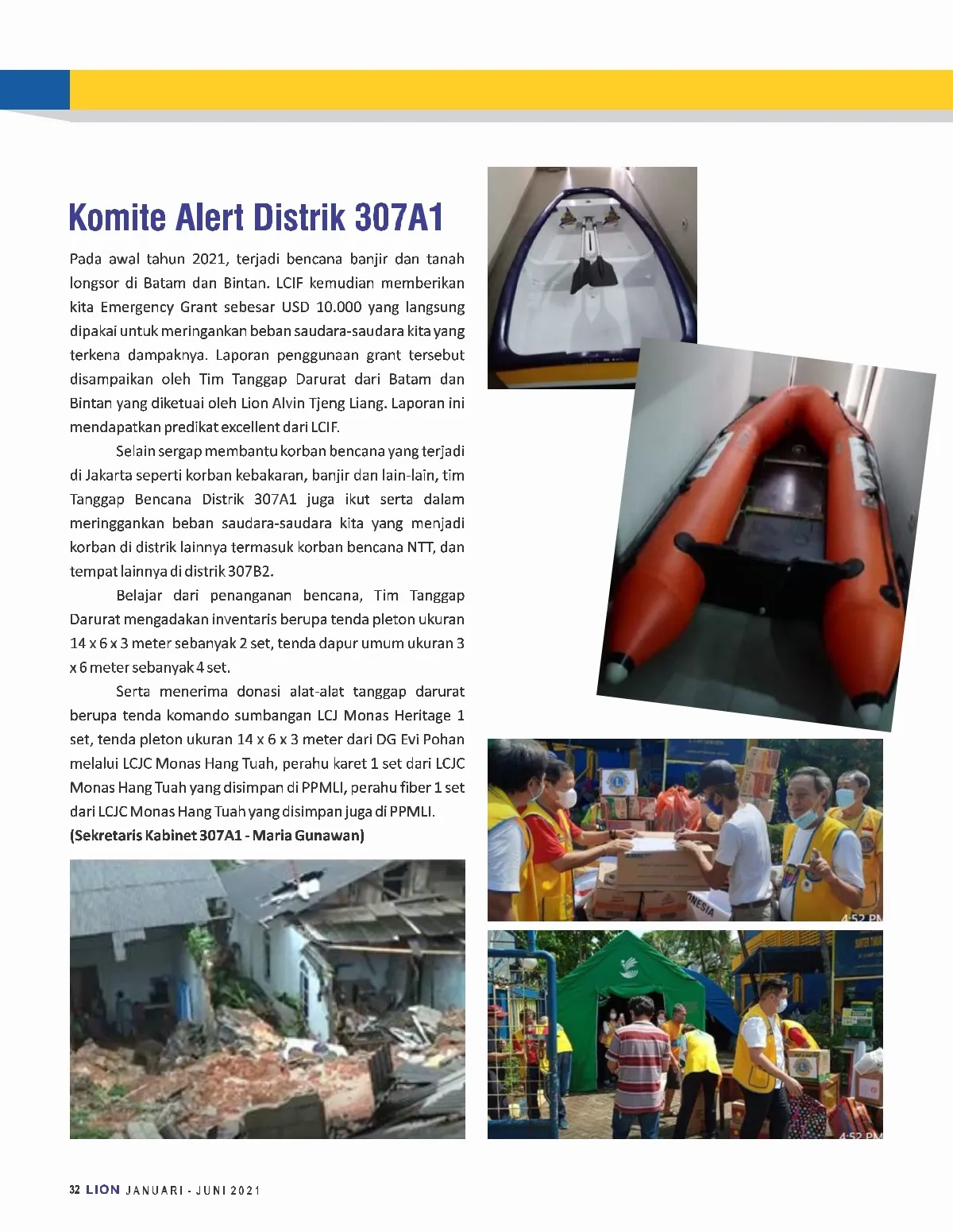 Komite Alert Distrik 307A1

Pada awal tahun 2021, terjadi bencana banjir dan tanah longsor di Batam dan Bintan. LCIF kemudian memberikan kita Emergency Grant sebesar USD 10.000 yang langsung dipakai untuk meringankan beban saudara-saudara kita yang terkena dampaknya. Laporan penggunaan grant tersebut disampaikan oleh Tim Tanggap Darurat dari Batam dan Bintan yang diketuai oleh Lion Alvin Tjeng Liang. Laporan ini mendapatkan predikat excellent dari LCIF.

Selain sergap membantu korban bencana yang terjadi di Jakarta seperti korban kebakaran, banjir dan lain-lain, tim Tanggap Bencana Distrik 307A1 juga ikut serta dalam meringgankan beban saudara-saudara kita yang menjadi korban di distrik lainnya termasuk korban bencana NTT, dan tempat lainnya di distrik 307B2.

Belajar dari penanganan bencana, Tim Tanggap Darurat mengadakan inventaris berupa tenda pleton ukuran 14 x 6 x 3 meter sebanyak 2 set, tenda dapur umum ukuran 3 x 6 meter sebanyak 4 set.

Serta menerima donasi alat-alat tanggap darurat berupa tenda komando sumbangan LCJ Monas Heritage 1 set, tenda pleton ukuran 14 x 6 x 3 meter dari DG Evi Pohan melalui LCJC Monas Hang Tuah, perahu karet 1 set dari LCJC Monas Hang Tuah yang disimpan di PPMLI, perahu fiber 1 set dari LCJC Monas Hang Tuah yang disimpan juga di PPMLI.
(Sekretaris Kabinet 307A1 - Maria Gunawan)

4:52 PM

4:52 PM

32 LION JANUARI - JUNI 2021